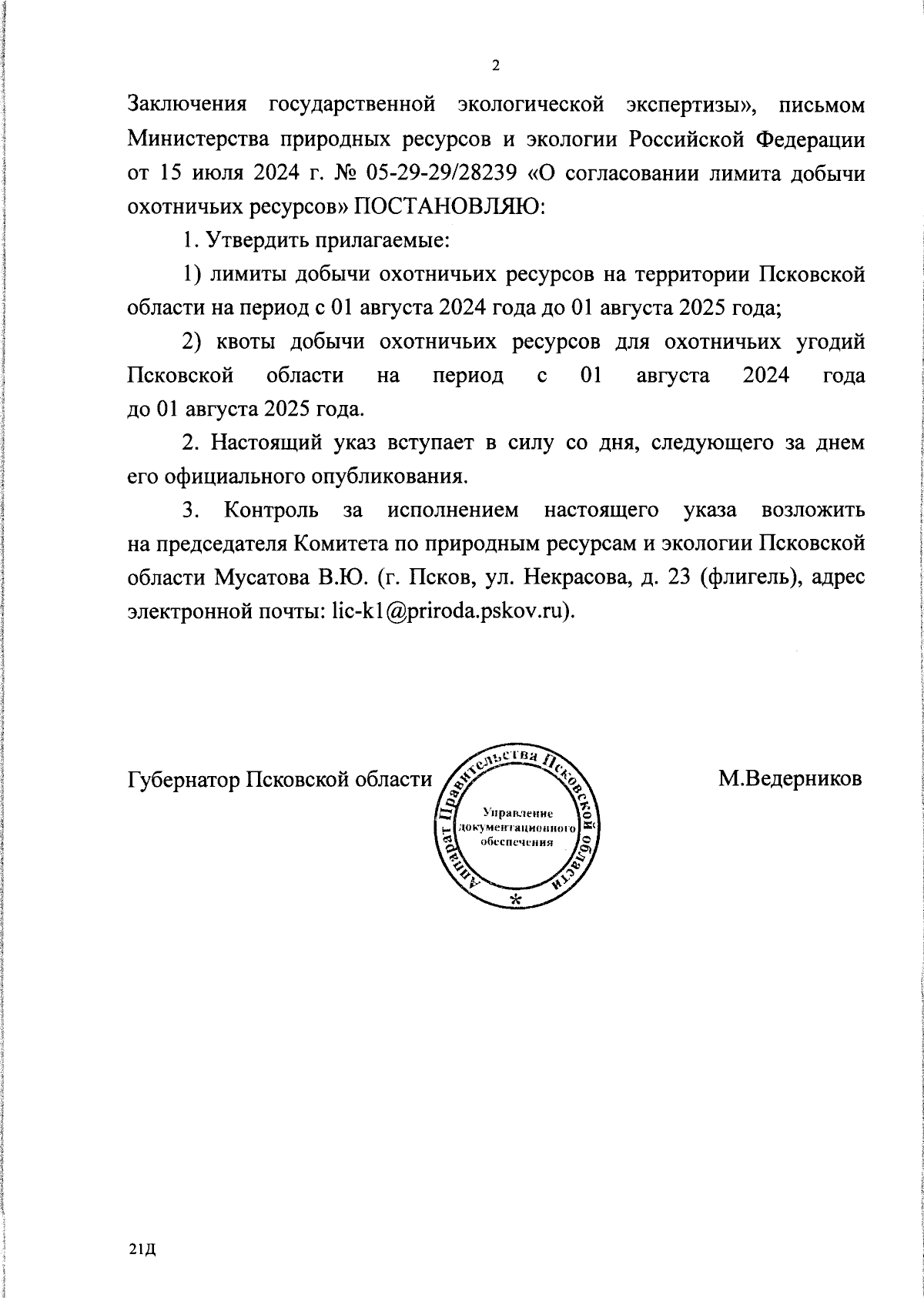 2

Заключения государственной экологической экспертизы», письмом Министерства природных ресурсов и экологии Российской Федерации от 15 июля 2024 г. № 05-29-29/28239 «О согласовании лимита добычи охотничьих ресурсов» ПОСТАНОВЛЯЮ:

1. Утвердить прилагаемые:

1) лимиты добычи охотничьих ресурсов на территории Псковской области на период с 01 августа 2024 года до 01 августа 2025 года;

2) квоты добычи охотничьих ресурсов для охотничьих угодий Псковской области на период с 01 августа 2024 года до 01 августа 2025 года.

2. Настоящий указ вступает в силу со дня, следующего за днем его официального опубликования.

3. Контроль за исполнением настоящего указа возложить на председателя Комитета по природным ресурсам и экологии Псковской области Мусатова В.Ю. (г. Псков, ул. Некрасова, д. 23 (флигель), адрес электронной почты: lic-k1@priroda.pskov.ru).

Губернатор Псковской области

Аппарат Правительства Псковской области
Управление документационного обеспечения
*

М.Ведерников

21Д